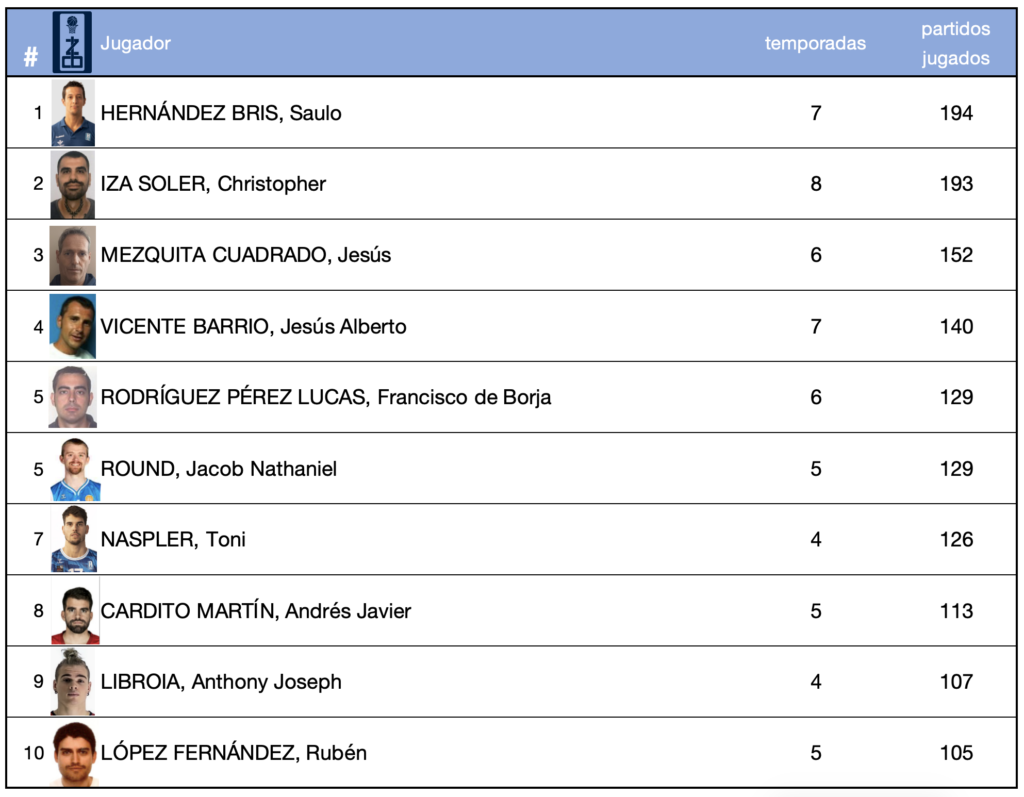 | # | Jugador | temporadas | partidos jugados |
|---|---|---|---|
| 1 | HERNÁNDEZ BRIS, Saulo | 7 | 194 |
| 2 | IZA SOLER, Christopher | 8 | 193 |
| 3 | MEZQUITA CUADRADO, Jesús | 6 | 152 |
| 4 | VICENTE BARRIO, Jesús Alberto | 7 | 140 |
| 5 | RODRÍGUEZ PÉREZ LUCAS, Francisco de Borja | 6 | 129 |
| 5 | ROUND, Jacob Nathaniel | 5 | 129 |
| 7 | NASPLER, Toni | 4 | 126 |
| 8 | CARDITO MARTÍN, Andrés Javier | 5 | 113 |
| 9 | LIBROIA, Anthony Joseph | 4 | 107 |
| 10 | LÓPEZ FERNÁNDEZ, Rubén | 5 | 105 |